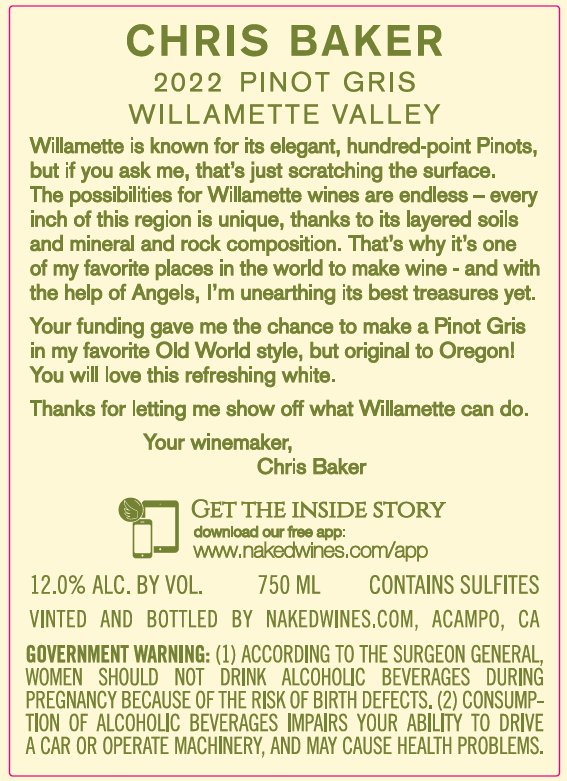 CHRIS BAKER
2022 PINOT GRIS
WILLAMETTE VALLEY

Willamette is known for its elegant, hundred-point Pinots, but if you ask me, that's just scratching the surface. The possibilities for Willamette wines are endless – every inch of this region is unique, thanks to its layered soils and mineral and rock composition. That's why it's one of my favorite places in the world to make wine - and with the help of Angels, I'm unearthing its best treasures yet.

Your funding gave me the chance to make a Pinot Gris in my favorite Old World style, but original to Oregon! You will love this refreshing white.

Thanks for letting me show off what Willamette can do.

Your winemaker,
Chris Baker

GET THE INSIDE STORY
download our free app:
www.nakedwines.com/app

12.0% ALC. BY VOL. 750 ML CONTAINS SULFITES

VINTED AND BOTTLED BY NAKEDWINES.COM, ACAMPO, CA

GOVERNMENT WARNING: (1) ACCORDING TO THE SURGEON GENERAL, WOMEN SHOULD NOT DRINK ALCOHOLIC BEVERAGES DURING PREGNANCY BECAUSE OF THE RISK OF BIRTH DEFECTS. (2) CONSUMPTION OF ALCOHOLIC BEVERAGES IMPAIRS YOUR ABILITY TO DRIVE A CAR OR OPERATE MACHINERY, AND MAY CAUSE HEALTH PROBLEMS.